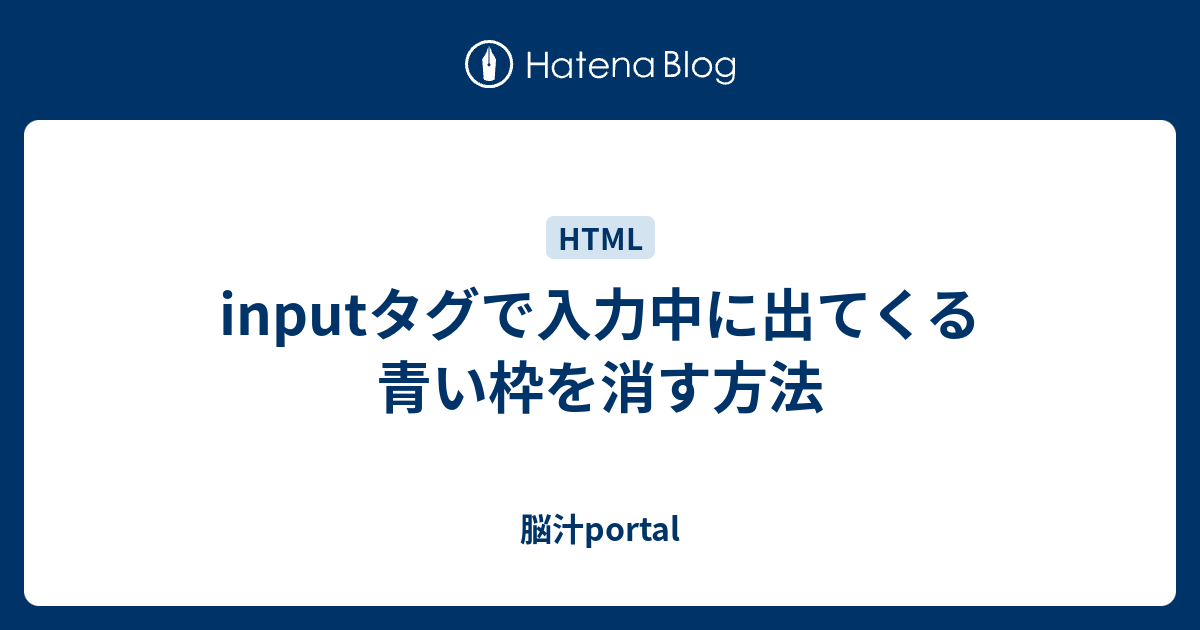 Hatena Blog

HTML

inputタグで入力中に出てくる青い枠を消す方法

脳汁portal